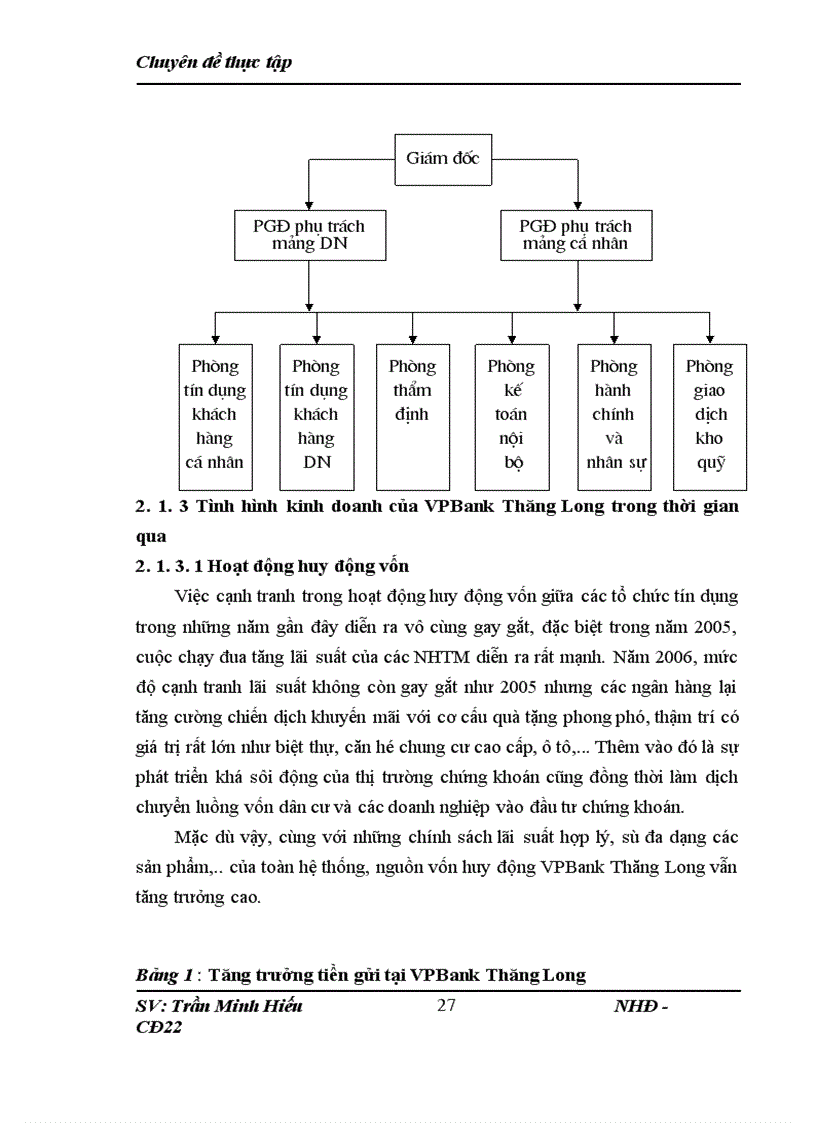 Chuyên đề thực tập

Giám đốc

PGĐ phụ trách mảng DN

PGĐ phụ trách mảng cá nhân

Phòng tín dụng khách hàng cá nhân

Phòng tín dụng khách hàng DN

Phòng thẩm định

Phòng kế toán nội bộ

Phòng hành chính và nhân sự

Phòng giao dịch kho quỹ

2. 1. 3 Tình hình kinh doanh của VPBank Thăng Long trong thời gian qua

2. 1. 3. 1 Hoạt động huy động vốn

Việc cạnh tranh trong hoạt động huy động vốn giữa các tổ chức tín dụng trong những năm gần đây diễn ra vô cùng gay gắt, đặc biệt trong năm 2005, cuộc chạy đua tăng lãi suất của các NHTM diễn ra rất mạnh. Năm 2006, mức độ cạnh tranh lãi suất không còn gay gắt như 2005 nhưng các ngân hàng lại tăng cường chiến dịch khuyến mãi với cơ cấu quà tặng phong phó, thậm trí có giá trị rất lớn như biệt thự, căn hé chung cư cao cấp, ô tô,... Thêm vào đó là sự phát triển khá sôi động của thị trường chứng khoán cũng đồng thời làm dịch chuyển luồng vốn dân cư và các doanh nghiệp vào đầu tư chứng khoán.

Mặc dù vậy, cùng với những chính sách lãi suất hợp lý, sù đa dạng các sản phẩm,.. của toàn hệ thống, nguồn vốn huy động VPBank Thăng Long vẫn tăng trưởng cao.

Bảng 1 : Tăng trưởng tiền gửi tại VPBank Thăng Long

SV: Trần Minh Hiếu
CĐ22

27

NHĐ -